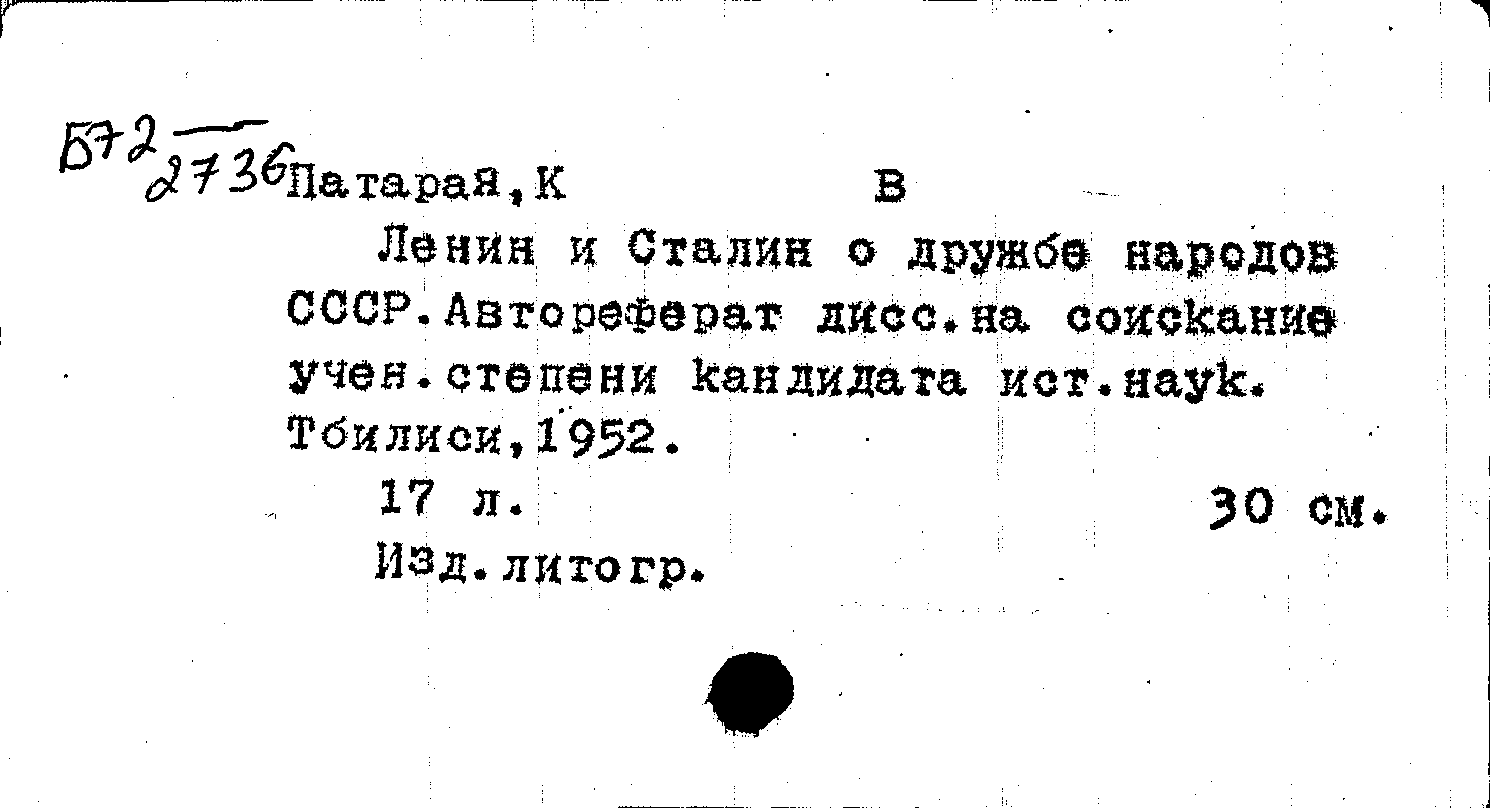 Б72 2736 Патарая, К В

Ленин и Сталин о дружбе народов СССР. Автореферат дисс. на соискание учен. степени кандидата ист. наук. Тбилиси, 1952.

17 л. 30 см.

Изд. литогр.